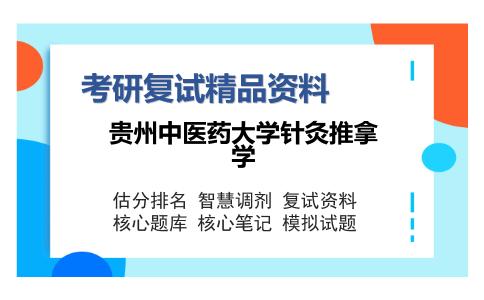 考研复试精品资料

贵州中医药大学针灸推拿学

估分排名 智慧调剂 复试资料
核心题库 核心笔记 模拟试题